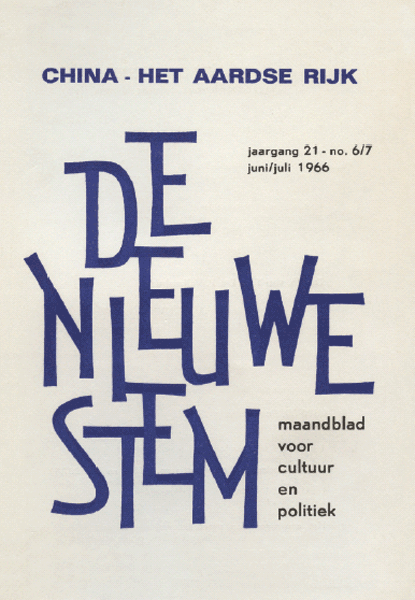 CHINA - HET AARDSE RIJK

jaargang 21 - no. 6/7
juni/juli 1966

DE NIEUWE STEM

maandblad voor cultuur en politiek